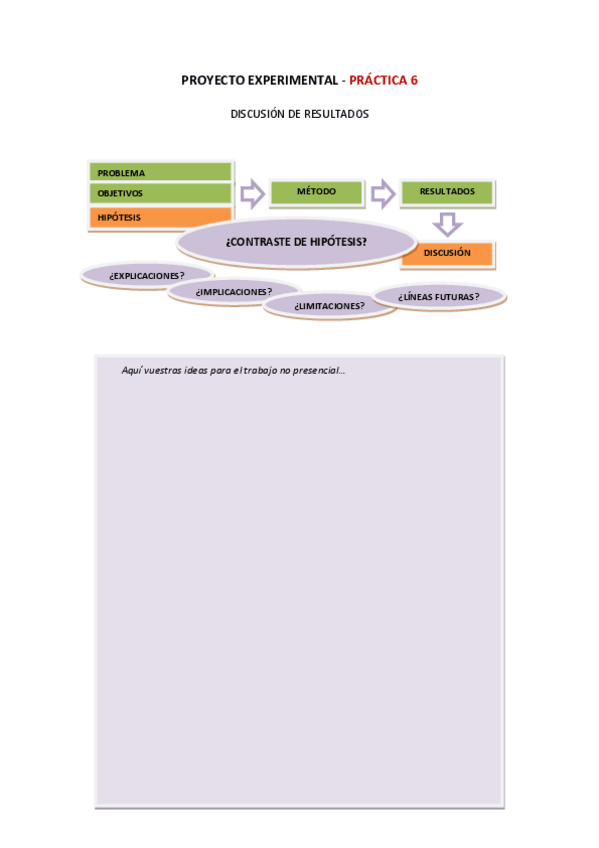 PROYECTO EXPERIMENTAL - PRÁCTICA 6

DISCUSIÓN DE RESULTADOS

PROBLEMA
OBJETIVOS
HIPÓTESIS

MÉTODO

RESULTADOS

¿CONTRASTE DE HIPÓTESIS?

DISCUSIÓN

¿EXPLICACIONES?
¿IMPLICACIONES?
¿LIMITACIONES?
¿LÍNEAS FUTURAS?

Aquí vuestras ideas para el trabajo no presencial...